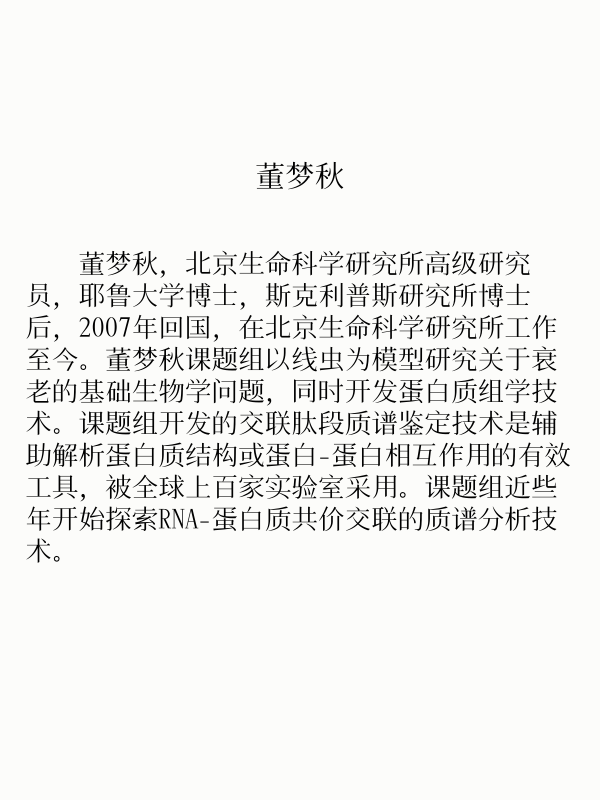 董梦秋

董梦秋，北京生命科学研究所高级研究员，耶鲁大学博士，斯克利普斯研究所博士后，2007年回国，在北京生命科学研究所工作至今。董梦秋课题组以线虫为模型研究关于衰老的基础生物学问题，同时开发蛋白质组学技术。课题组开发的交联肽段质谱鉴定技术是辅助解析蛋白质结构或蛋白-蛋白相互作用的有效工具，被全球上百家实验室采用。课题组近些年开始探索RNA-蛋白质共价交联的质谱分析技术。